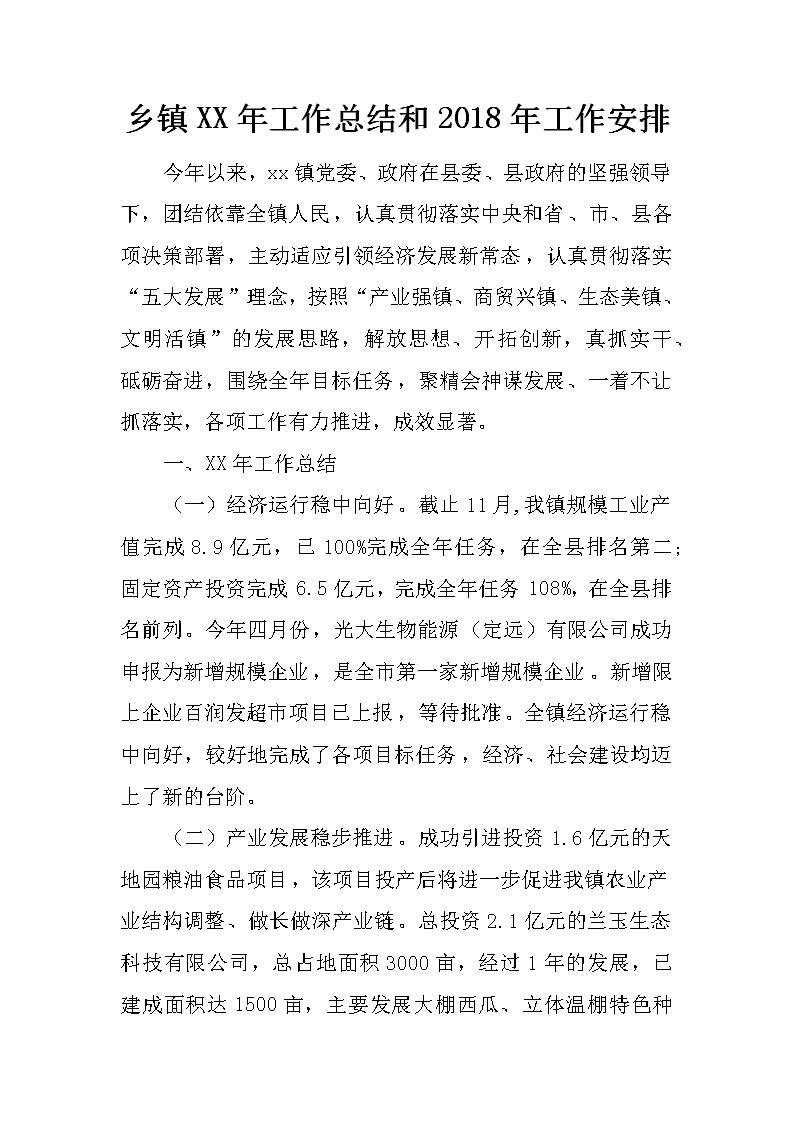 乡镇XX年工作总结和2018年工作安排

今年以来，xx镇党委、政府在县委、县政府的坚强领导下，团结依靠全镇人民，认真贯彻落实中央和省、市、县各项决策部署，主动适应引领经济发展新常态，认真贯彻落实“五大发展”理念，按照“产业强镇、商贸兴镇、生态美镇、文明活镇”的发展思路，解放思想、开拓创新，真抓实干、砥砺奋进，围绕全年目标任务，聚精会神谋发展、一着不让抓落实，各项工作有力推进，成效显著。

一、XX年工作总结

（一）经济运行稳中向好。截止11月,我镇规模工业产值完成8.9亿元，已100%完成全年任务，在全县排名第二；固定资产投资完成6.5亿元，完成全年任务108%，在全县排名前列。今年四月份，光大生物能源（定远）有限公司成功申报为新增规模企业，是全市第一家新增规模企业。新增限上企业百润发超市项目已上报，等待批准。全镇经济运行稳中向好，较好地完成了各项目标任务，经济、社会建设均迈上了新的台阶。

（二）产业发展稳步推进。成功引进投资1.6亿元的天地园粮油食品项目，该项目投产后将进一步促进我镇农业产业结构调整、做长做深产业链。总投资2.1亿元的兰玉生态科技有限公司，总占地面积3000亩，经过1年的发展，已建成面积达1500亩，主要发展大棚西瓜、立体温棚特色种